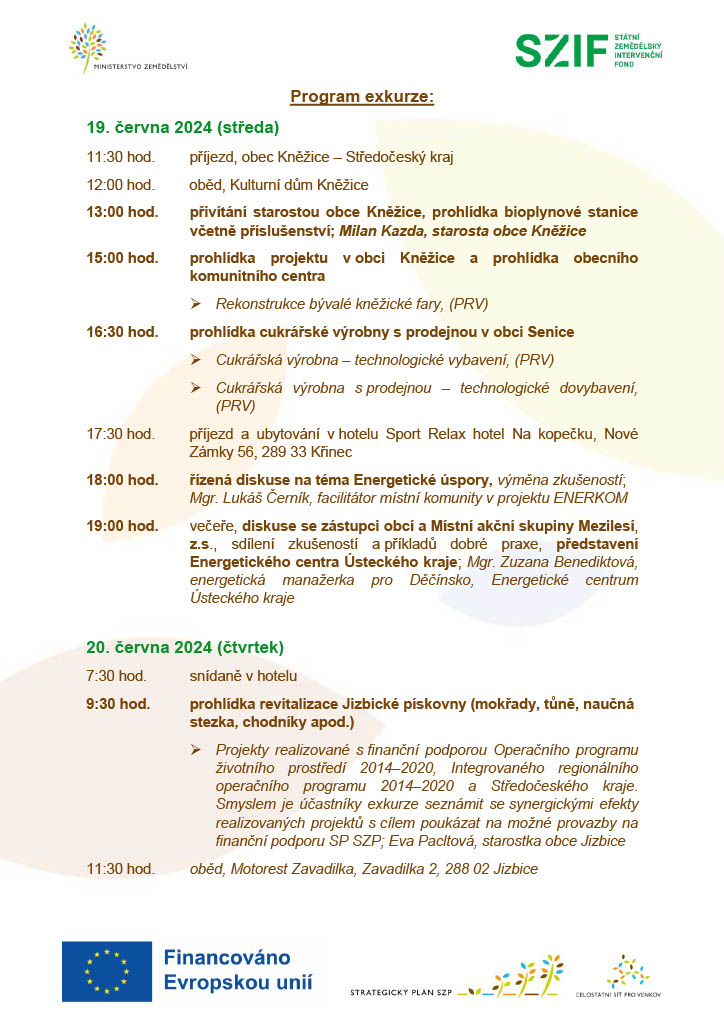 MINISTERSTVO ZEMĚDĚLSTVÍ

SZIF STÁTNÍ ZEMĚDĚLSKÝ INTERVENČNÍ FOND

Program exkurze:

19. června 2024 (středa)

11:30 hod. příjezd, obec Kněžice – Středočeský kraj

12:00 hod. oběd, Kulturní dům Kněžice

13:00 hod. přivítání starostou obce Kněžice, prohlídka bioplynové stanice včetně příslušenství; Milan Kazda, starosta obce Kněžice

15:00 hod. prohlídka projektu v obci Kněžice a prohlídka obecního komunitního centra

➢ Rekonstrukce bývalé kněžické fary, (PRV)

16:30 hod. prohlídka cukrářské výrobny s prodejnou v obci Senice

➢ Cukrářská výrobna – technologické vybavení, (PRV)

➢ Cukrářská výrobna s prodejnou – technologické dovybavení, (PRV)

17:30 hod. příjezd a ubytování v hotelu Sport Relax hotel Na kopečku, Nové Zámky 56, 289 33 Křinec

18:00 hod. řízená diskuse na téma Energetické úspory, výměna zkušeností; Mgr. Lukáš Černík, facilitátor místní komunity v projektu ENERKOM

19:00 hod. večeře, diskuse se zástupci obcí a Místní akční skupiny Mezilesí, z.s., sdílení zkušeností a příkladů dobré praxe, představení Energetického centra Ústeckého kraje; Mgr. Zuzana Benediktová, energetická manažerka pro Děčínsko, Energetické centrum Ústeckého kraje

20. června 2024 (čtvrtek)

7:30 hod. snídaně v hotelu

9:30 hod. prohlídka revitalizace Jizbické pískovny (mokřady, tůně, naučná stezka, chodníky apod.)

➢ Projekty realizované s finanční podporou Operačního programu životního prostředí 2014–2020, Integrovaného regionálního operačního programu 2014–2020 a Středočeského kraje. Smyslem je účastníky exkurze seznámit se synergickými efekty realizovaných projektů s cílem poukázat na možné provazby na finanční podporu SP SZP; Eva Pacltová, starostka obce Jizbice

11:30 hod. oběd, Motorest Zavadilka, Zavadilka 2, 288 02 Jizbice

Financováno Evropskou unií

STRATEGICKÝ PLÁN SZP

CELOSTÁTNÍ SÍŤ PRO VENKOV